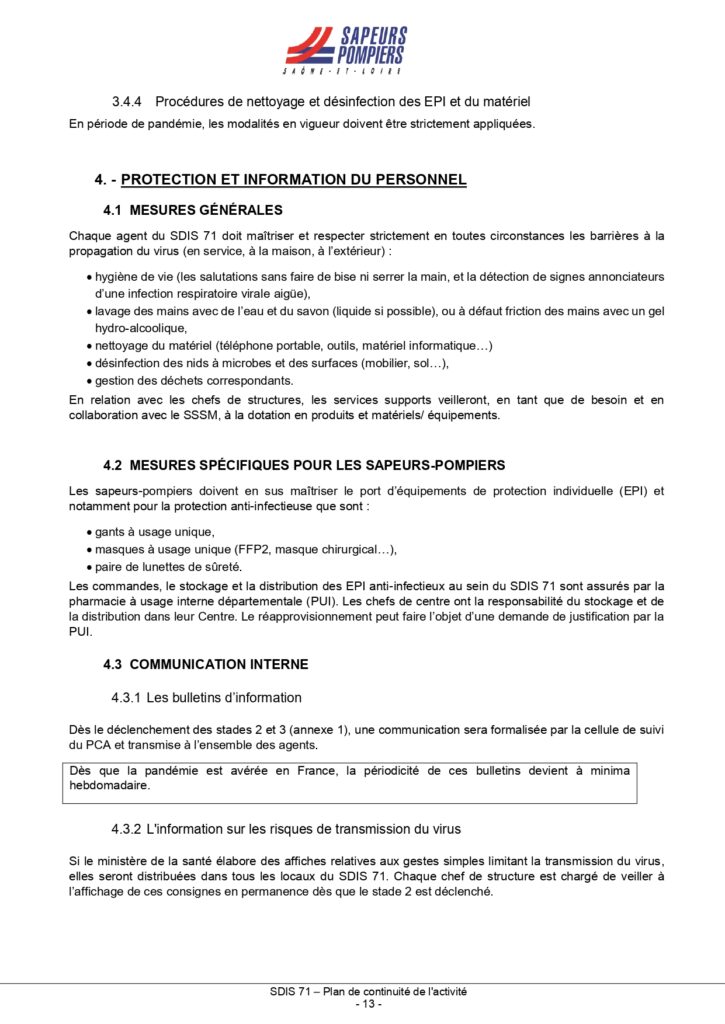 SAPEURS POMPIERS
SAÔNE-ET-LOIRE

3.4.4 Procédures de nettoyage et désinfection des EPI et du matériel

En période de pandémie, les modalités en vigueur doivent être strictement appliquées.

4. - PROTECTION ET INFORMATION DU PERSONNEL

4.1 MESURES GÉNÉRALES

Chaque agent du SDIS 71 doit maîtriser et respecter strictement en toutes circonstances les barrières à la propagation du virus (en service, à la maison, à l'extérieur) :

• hygiène de vie (les salutations sans faire de bise ni serrer la main, et la détection de signes annonciateurs d'une infection respiratoire virale aigüe),
• lavage des mains avec de l'eau et du savon (liquide si possible), ou à défaut friction des mains avec un gel hydro-alcoolique,
• nettoyage du matériel (téléphone portable, outils, matériel informatique…)
• désinfection des nids à microbes et des surfaces (mobilier, sol…),
• gestion des déchets correspondants.

En relation avec les chefs de structures, les services supports veilleront, en tant que de besoin et en collaboration avec le SSSM, à la dotation en produits et matériels/ équipements.

4.2 MESURES SPÉCIFIQUES POUR LES SAPEURS-POMPIERS

Les sapeurs-pompiers doivent en sus maîtriser le port d'équipements de protection individuelle (EPI) et notamment pour la protection anti-infectieuse que sont :

• gants à usage unique,
• masques à usage unique (FFP2, masque chirurgical…),
• paire de lunettes de sûreté.

Les commandes, le stockage et la distribution des EPI anti-infectieux au sein du SDIS 71 sont assurés par la pharmacie à usage interne départementale (PUI). Les chefs de centre ont la responsabilité du stockage et de la distribution dans leur Centre. Le réapprovisionnement peut faire l'objet d'une demande de justification par la PUI.

4.3 COMMUNICATION INTERNE

4.3.1 Les bulletins d'information

Dès le déclenchement des stades 2 et 3 (annexe 1), une communication sera formalisée par la cellule de suivi du PCA et transmise à l'ensemble des agents.

Dès que la pandémie est avérée en France, la périodicité de ces bulletins devient à minima hebdomadaire.

4.3.2 L'information sur les risques de transmission du virus

Si le ministère de la santé élabore des affiches relatives aux gestes simples limitant la transmission du virus, elles seront distribuées dans tous les locaux du SDIS 71. Chaque chef de structure est chargé de veiller à l'affichage de ces consignes en permanence dès que le stade 2 est déclenché.

SDIS 71 – Plan de continuité de l'activité
- 13 -